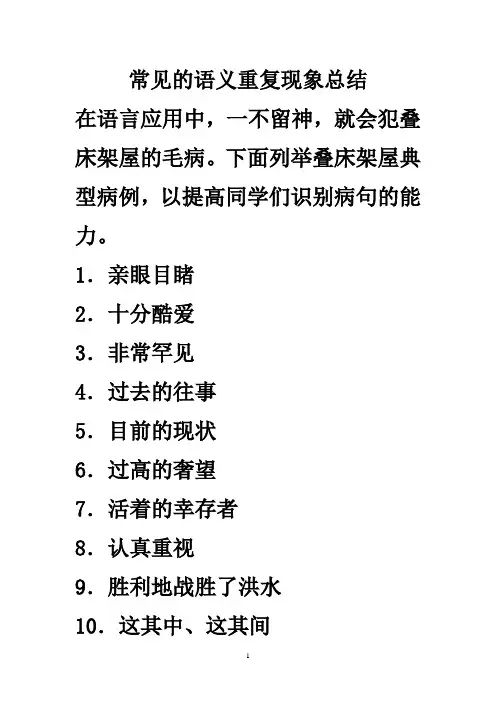 常见的语义重复现象总结

在语言应用中，一不留神，就会犯叠床架屋的毛病。下面列举叠床架屋典型病例，以提高同学们识别病句的能力。

1. 亲眼目睹

2. 十分酷爱

3. 非常罕见

4. 过去的往事

5. 目前的现状

6. 过高的奢望

7. 活着的幸存者

8. 认真重视

9. 胜利地战胜了洪水

10. 这其中、这其间

1